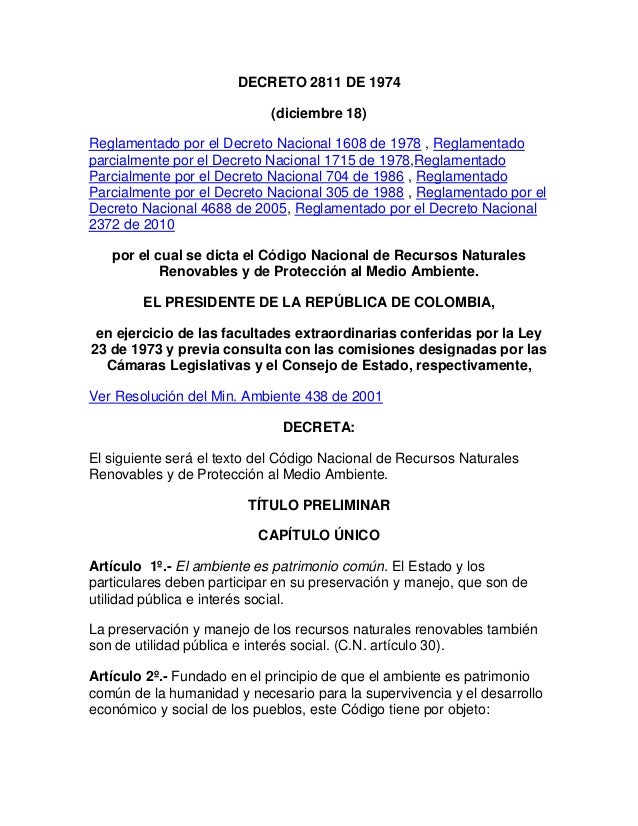 DECRETO 2811 DE 1974

(diciembre 18)

Reglamentado por el Decreto Nacional 1608 de 1978 , Reglamentado parcialmente por el Decreto Nacional 1715 de 1978,Reglamentado Parcialmente por el Decreto Nacional 704 de 1986 , Reglamentado Parcialmente por el Decreto Nacional 305 de 1988 , Reglamentado por el Decreto Nacional 4688 de 2005, Reglamentado por el Decreto Nacional 2372 de 2010

por el cual se dicta el Código Nacional de Recursos Naturales Renovables y de Protección al Medio Ambiente.

EL PRESIDENTE DE LA REPÚBLICA DE COLOMBIA,

en ejercicio de las facultades extraordinarias conferidas por la Ley 23 de 1973 y previa consulta con las comisiones designadas por las Cámaras Legislativas y el Consejo de Estado, respectivamente,

Ver Resolución del Min. Ambiente 438 de 2001

DECRETA:

El siguiente será el texto del Código Nacional de Recursos Naturales Renovables y de Protección al Medio Ambiente.

TÍTULO PRELIMINAR

CAPÍTULO ÚNICO

Artículo 1º.- El ambiente es patrimonio común. El Estado y los particulares deben participar en su preservación y manejo, que son de utilidad pública e interés social.

La preservación y manejo de los recursos naturales renovables también son de utilidad pública e interés social. (C.N. artículo 30).

Artículo 2º.- Fundado en el principio de que el ambiente es patrimonio común de la humanidad y necesario para la supervivencia y el desarrollo económico y social de los pueblos, este Código tiene por objeto: